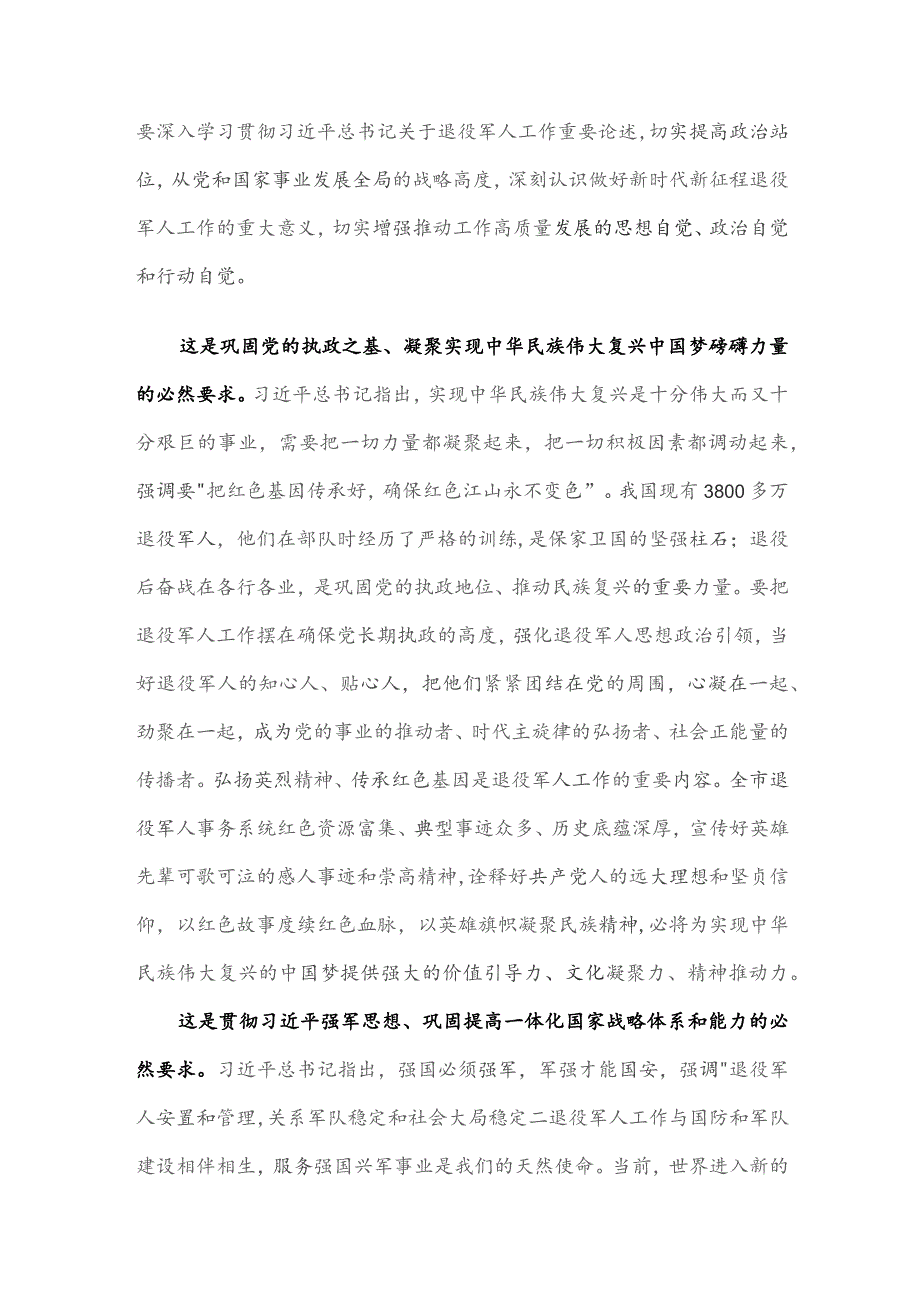 要深入学习贯彻习近平总书记关于退役军人工作重要论述,切实提高政治站位，从党和国家事业发展全局的战略高度，深刻认识做好新时代新征程退役军人工作的重大意义，切实增强推动工作高质量发展的思想自觉、政治自觉和行动自觉。

这是巩固党的执政之基、凝聚实现中华民族伟大复兴中国梦磅礴力量的必然要求。习近平总书记指出，实现中华民族伟大复兴是十分伟大而又十分艰巨的事业，需要把一切力量都凝聚起来，把一切积极因素都调动起来，强调要"把红色基因传承好，确保红色江山永不变色”。我国现有3800多万退役军人，他们在部队时经历了严格的训练，是保家卫国的坚强柱石；退役后奋战在各行各业，是巩固党的执政地位、推动民族复兴的重要力量。要把退役军人工作摆在确保党长期执政的高度，强化退役军人思想政治引领，当好退役军人的知心人、贴心人，把他们紧紧团结在党的周围，心凝在一起、劲聚在一起，成为党的事业的推动者、时代主旋律的弘扬者、社会正能量的传播者。弘扬英烈精神、传承红色基因是退役军人工作的重要内容。全市退役军人事务系统红色资源富集、典型事迹众多、历史底蕴深厚，宣传好英雄先辈可歌可泣的感人事迹和崇高精神,诠释好共产党人的远大理想和坚贞信仰，以红色故事度续红色血脉，以英雄旗帜凝聚民族精神,必将为实现中华民族伟大复兴的中国梦提供强大的价值引导力、文化凝聚力、精神推动力。

这是贯彻习近平强军思想、巩固提高一体化国家战略体系和能力的必然要求。习近平总书记指出，强国必须强军，军强才能国安，强调"退役军人安置和管理,关系军队稳定和社会大局稳定二退役军人工作与国防和军队建设相伴相生，服务强国兴军事业是我们的天然使命。当前，世界进入新的